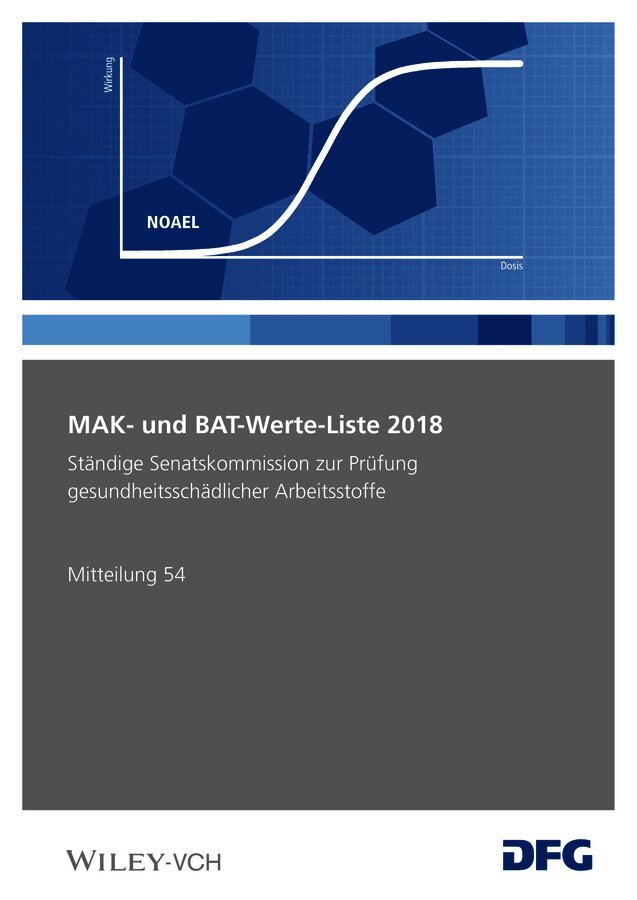 Wirkung

NOAEL

Dosis

MAK- und BAT-Werte-Liste 2018

Ständige Senatskommission zur Prüfung gesundheitsschädlicher Arbeitsstoffe

Mitteilung 54

WILEY-VCH

DFG